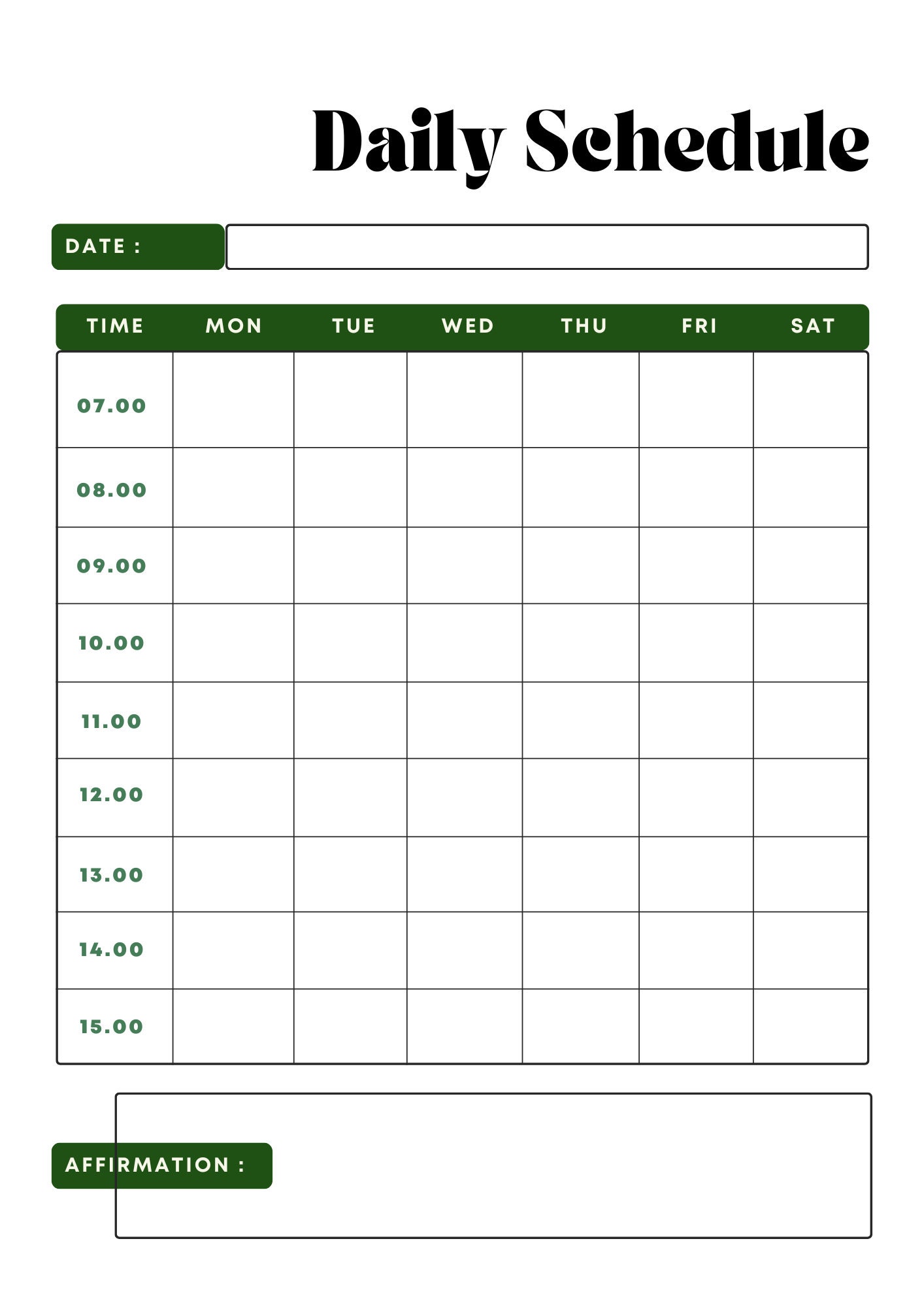 Daily Schedule

DATE :

| TIME | MON | TUE | WED | THU | FRI | SAT |
|---|---|---|---|---|---|---|
| 07.00 | | | | | | |
| 08.00 | | | | | | |
| 09.00 | | | | | | |
| 10.00 | | | | | | |
| 11.00 | | | | | | |
| 12.00 | | | | | | |
| 13.00 | | | | | | |
| 14.00 | | | | | | |
| 15.00 | | | | | | |

AFFIRMATION :